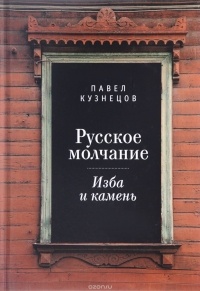 ПАВЕЛ
КУЗНЕЦОВ

Русское молчание

Изба и камень

ozon.ru